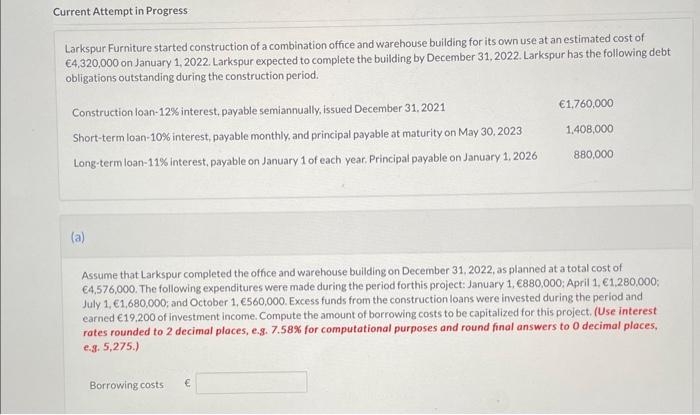 Current Attempt in Progress

Larkspur Furniture started construction of a combination office and warehouse building for its own use at an estimated cost of €4,320,000 on January 1, 2022. Larkspur expected to complete the building by December 31, 2022. Larkspur has the following debt obligations outstanding during the construction period.

| | |
|---|---|
| Construction loan-12% interest, payable semiannually, issued December 31, 2021 | €1,760,000 |
| Short-term loan-10% interest, payable monthly, and principal payable at maturity on May 30, 2023 | 1,408,000 |
| Long-term loan-11% interest, payable on January 1 of each year. Principal payable on January 1, 2026 | 880,000 |

(a)

Assume that Larkspur completed the office and warehouse building on December 31, 2022, as planned at a total cost of €4,576,000. The following expenditures were made during the period forthis project: January 1, €880,000; April 1, €1,280,000; July 1, €1,680,000; and October 1, €560,000. Excess funds from the construction loans were invested during the period and earned €19,200 of investment income. Compute the amount of borrowing costs to be capitalized for this project. (Use interest rates rounded to 2 decimal places, e.g. 7.58% for computational purposes and round final answers to 0 decimal places, e.g. 5,275.)

Borrowing costs €